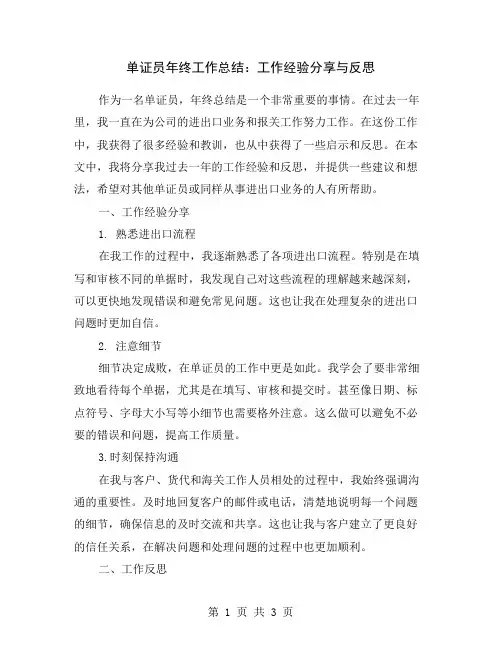 单证员年终工作总结：工作经验分享与反思

作为一名单证员，年终总结是一个非常重要的事情。在过去一年里，我一直在为公司的进出口业务和报关工作努力工作。在这份工作中，我获得了很多经验和教训，也从中获得了一些启示和反思。在本文中，我将分享我过去一年的工作经验和反思，并提供一些建议和想法，希望对其他单证员或同样从事进出口业务的人有所帮助。

一、工作经验分享

1. 熟悉进出口流程

在我工作的过程中，我逐渐熟悉了各项进出口流程。特别是在填写和审核不同的单据时，我发现自己对这些流程的理解越来越深刻，可以更快地发现错误和避免常见问题。这也让我在处理复杂的进出口问题时更加自信。

2. 注意细节

细节决定成败，在单证员的工作中更是如此。我学会了要非常细致地看待每个单据，尤其是在填写、审核和提交时。甚至像日期、标点符号、字母大小写等小细节也需要格外注意。这么做可以避免不必要的错误和问题，提高工作质量。

3.时刻保持沟通

在我与客户、货代和海关工作人员相处的过程中，我始终强调沟通的重要性。及时地回复客户的邮件或电话，清楚地说明每一个问题的细节，确保信息的及时交流和共享。这也让我与客户建立了更良好的信任关系，在解决问题和处理问题的过程中也更加顺利。

二、工作反思

第 1 页 共 3 页